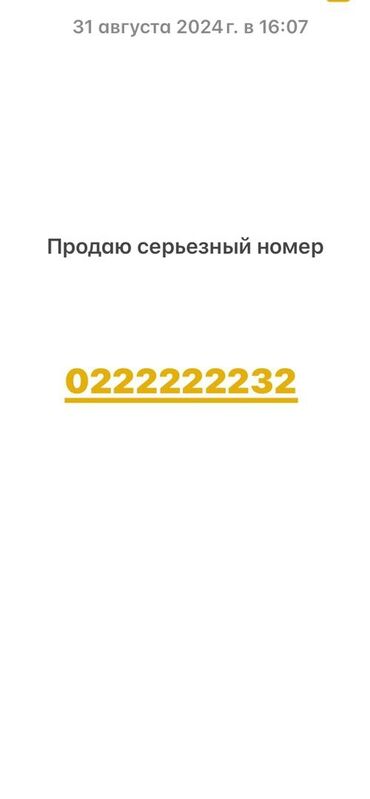 31 августа 2024 г. в 16:07

Продаю серьезный номер

0222222232